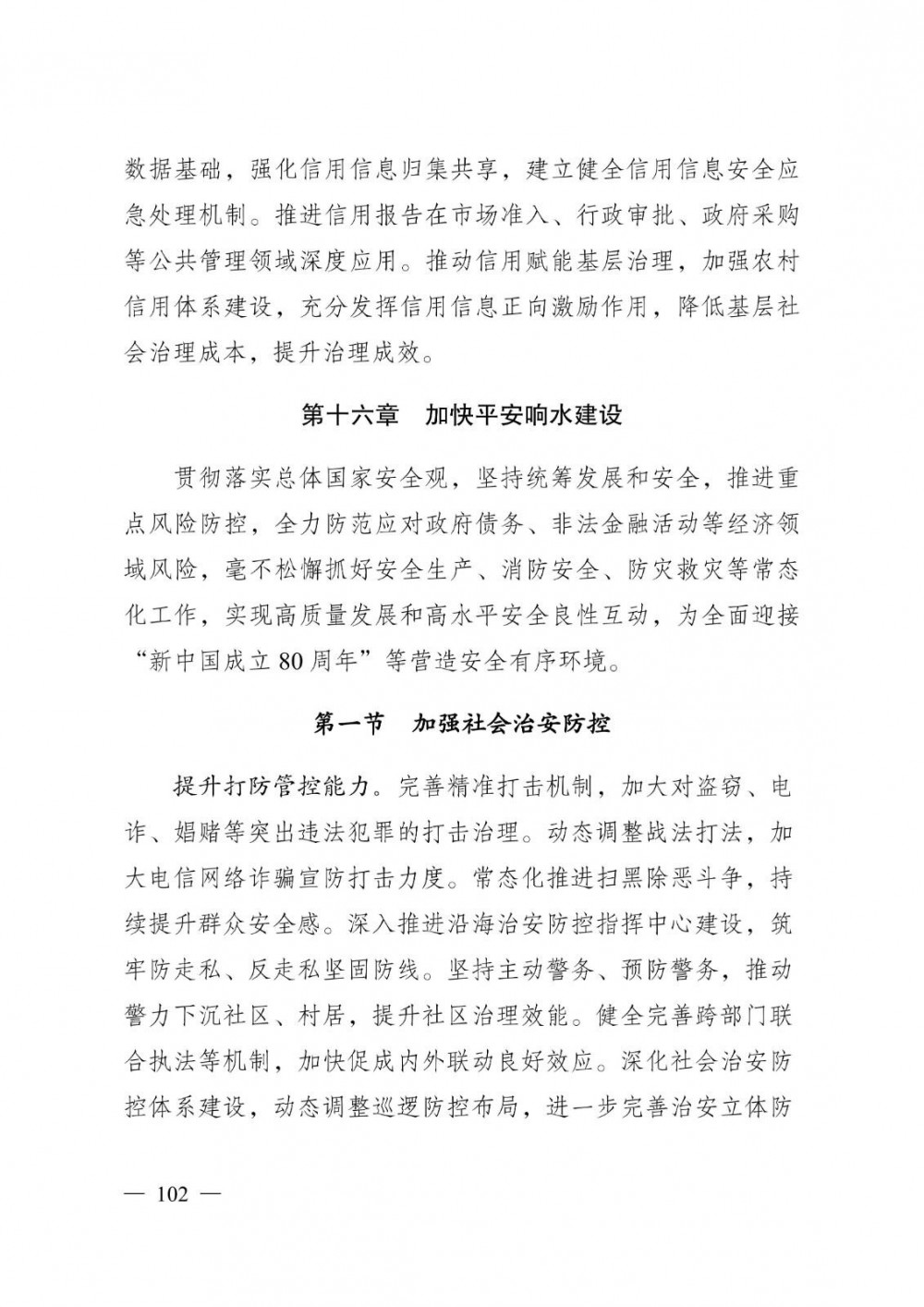 数据基础，强化信用信息归集共享，建立健全信用信息安全应急处理机制。推进信用报告在市场准入、行政审批、政府采购等公共管理领域深度应用。推动信用赋能基层治理，加强农村信用体系建设，充分发挥信用信息正向激励作用，降低基层社会治理成本，提升治理成效。

第十六章 加快平安响水建设

贯彻落实总体国家安全观，坚持统筹发展和安全，推进重点风险防控，全力防范应对政府债务、非法金融活动等经济领域风险，毫不松懈抓好安全生产、消防安全、防灾救灾等常态化工作，实现高质量发展和高水平安全良性互动，为全面迎接“新中国成立80周年”等营造安全有序环境。

第一节 加强社会治安防控

提升打防管控能力。完善精准打击机制，加大对盗窃、电诈、娼赌等突出违法犯罪的打击治理。动态调整战法打法，加大电信网络诈骗宣防打击力度。常态化推进扫黑除恶斗争，持续提升群众安全感。深入推进沿海治安防控指挥中心建设，筑牢防走私、反走私坚固防线。坚持主动警务、预防警务，推动警力下沉社区、村居，提升社区治理效能。健全完善跨部门联合执法等机制，加快促成内外联动良好效应。深化社会治安防控体系建设，动态调整巡逻防控布局，进一步完善治安立体防

— 102 —